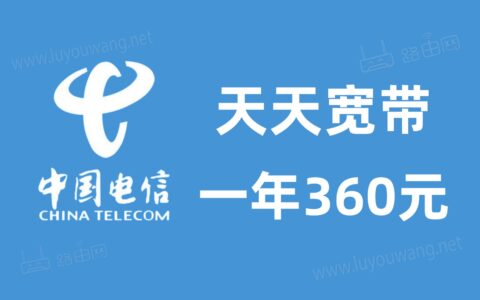 www.luyouwang.net
路由网

中国电信
CHINA TELECOM

天天宽带
一年360元

路由网
www.luyouwang.net